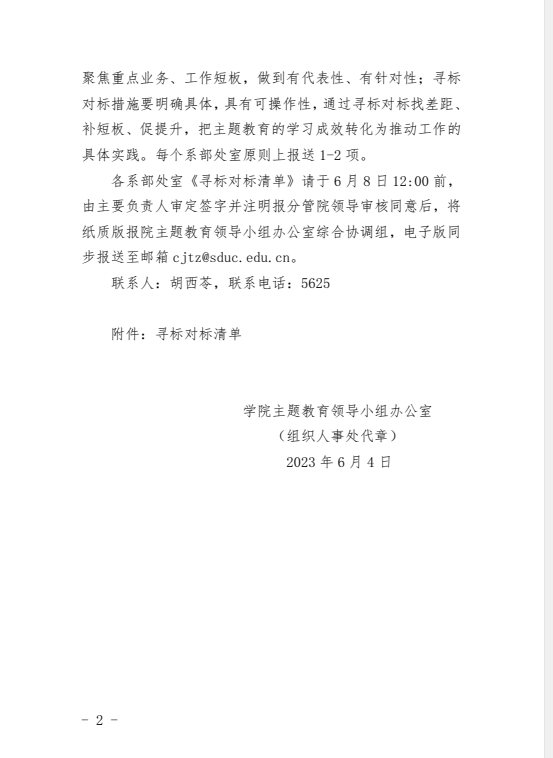 聚焦重点业务、工作短板，做到有代表性、有针对性；寻标对标措施要明确具体，具有可操作性，通过寻标对标找差距、补短板、促提升，把主题教育的学习成效转化为推动工作的具体实践。每个系部处室原则上报送 1-2 项。

各系部处室《寻标对标清单》请于 6 月 8 日 12:00 前，由主要负责人审定签字并注明报分管院领导审核同意后，将纸质版报院主题教育领导小组办公室综合协调组，电子版同步报送至邮箱 cjtz@sduc.edu.cn。

联系人：胡西苓，联系电话：5625

附件：寻标对标清单

学院主题教育领导小组办公室
（组织人事处代章）
2023 年 6 月 4 日

- 2 -